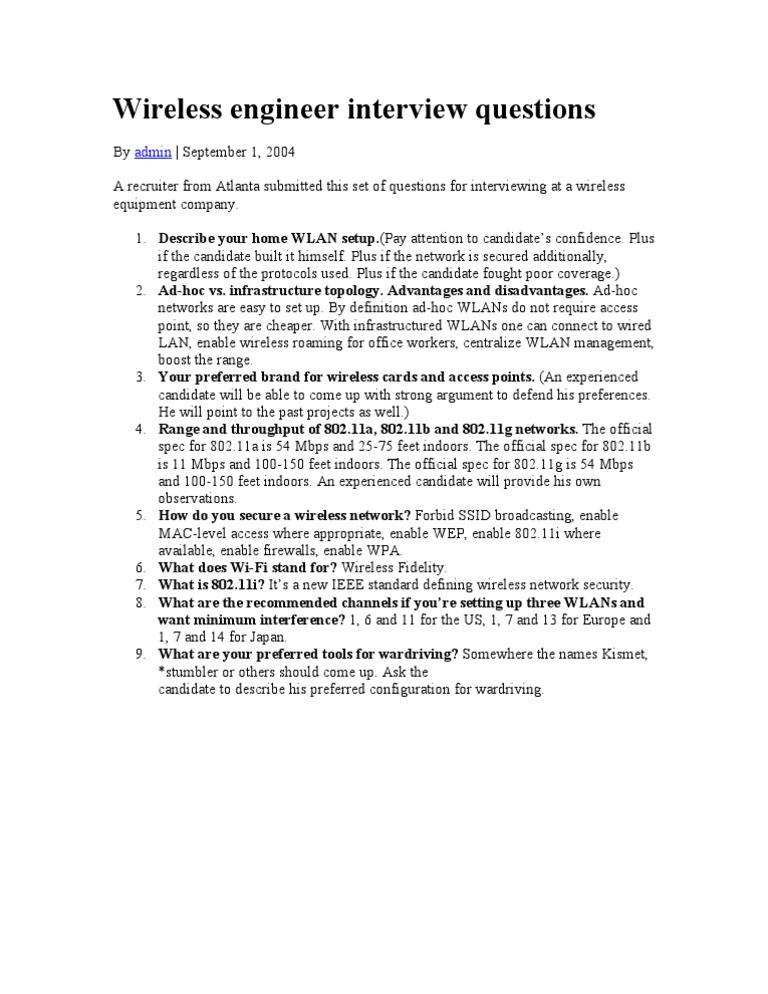 Wireless engineer interview questions

By admin | September 1, 2004

A recruiter from Atlanta submitted this set of questions for interviewing at a wireless equipment company.

1. Describe your home WLAN setup.(Pay attention to candidate's confidence. Plus if the candidate built it himself. Plus if the network is secured additionally, regardless of the protocols used. Plus if the candidate fought poor coverage.)
2. Ad-hoc vs. infrastructure topology. Advantages and disadvantages. Ad-hoc networks are easy to set up. By definition ad-hoc WLANs do not require access point, so they are cheaper. With infrastructured WLANs one can connect to wired LAN, enable wireless roaming for office workers, centralize WLAN management, boost the range.
3. Your preferred brand for wireless cards and access points. (An experienced candidate will be able to come up with strong argument to defend his preferences. He will point to the past projects as well.)
4. Range and throughput of 802.11a, 802.11b and 802.11g networks. The official spec for 802.11a is 54 Mbps and 25-75 feet indoors. The official spec for 802.11b is 11 Mbps and 100-150 feet indoors. The official spec for 802.11g is 54 Mbps and 100-150 feet indoors. An experienced candidate will provide his own observations.
5. How do you secure a wireless network? Forbid SSID broadcasting, enable MAC-level access where appropriate, enable WEP, enable 802.11i where available, enable firewalls, enable WPA.
6. What does Wi-Fi stand for? Wireless Fidelity.
7. What is 802.11i? It's a new IEEE standard defining wireless network security.
8. What are the recommended channels if you're setting up three WLANs and want minimum interference? 1, 6 and 11 for the US, 1, 7 and 13 for Europe and 1, 7 and 14 for Japan.
9. What are your preferred tools for wardriving? Somewhere the names Kismet, *stumbler or others should come up. Ask the candidate to describe his preferred configuration for wardriving.